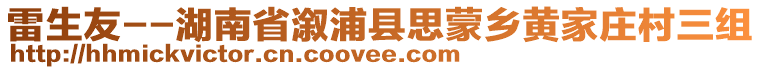 雷生友--湖南省溆浦县思蒙乡黄家庄村三组
http://hhmickvictor.cn.coovee.com